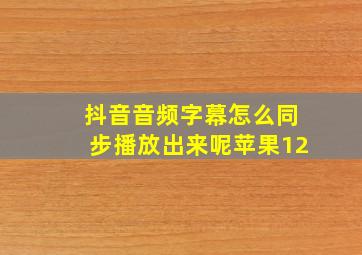 抖音音频字幕怎么同步播放出来呢苹果12